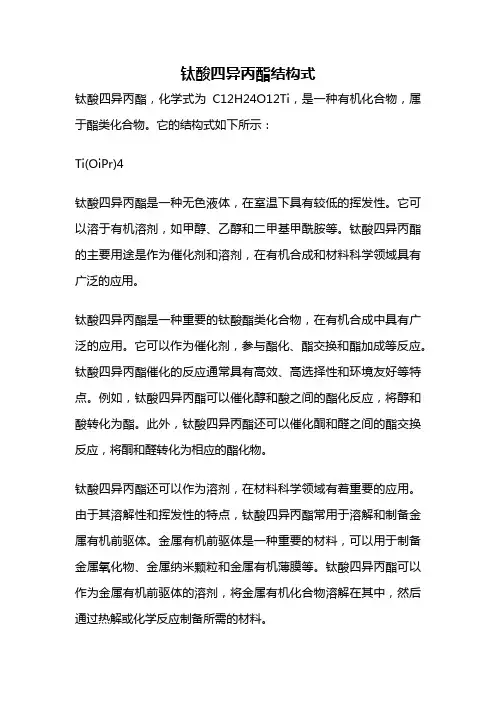 钛酸四异丙酯结构式

钛酸四异丙酯，化学式为 C12H24O12Ti，是一种有机化合物，属于酯类化合物。它的结构式如下所示：

Ti(OiPr)4

钛酸四异丙酯是一种无色液体，在室温下具有较低的挥发性。它可以溶于有机溶剂，如甲醇、乙醇和二甲基甲酰胺等。钛酸四异丙酯的主要用途是作为催化剂和溶剂，在有机合成和材料科学领域具有广泛的应用。

钛酸四异丙酯是一种重要的钛酸酯类化合物，在有机合成中具有广泛的应用。它可以作为催化剂，参与酯化、酯交换和酯加成等反应。钛酸四异丙酯催化的反应通常具有高效、高选择性和环境友好等特点。例如，钛酸四异丙酯可以催化醇和酸之间的酯化反应，将醇和酸转化为酯。此外，钛酸四异丙酯还可以催化酮和醛之间的酯交换反应，将酮和醛转化为相应的酯化物。

钛酸四异丙酯还可以作为溶剂，在材料科学领域有着重要的应用。由于其溶解性和挥发性的特点，钛酸四异丙酯常用于溶解和制备金属有机前驱体。金属有机前驱体是一种重要的材料，可以用于制备金属氧化物、金属纳米颗粒和金属有机薄膜等。钛酸四异丙酯可以作为金属有机前驱体的溶剂，将金属有机化合物溶解在其中，然后通过热解或化学反应制备所需的材料。